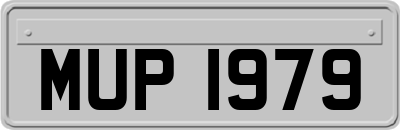 MUP 1979